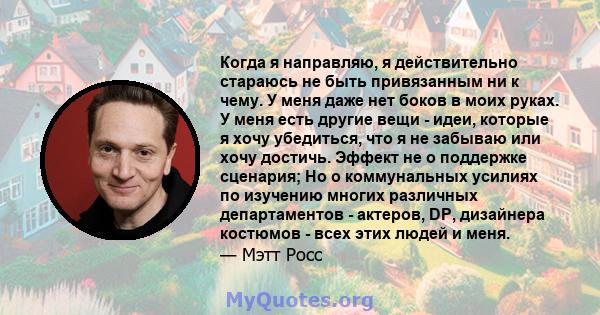 Когда я направляю, я действительно стараюсь не быть привязанным ни к чему. У меня даже нет боков в моих руках. У меня есть другие вещи - идеи, которые я хочу убедиться, что я не забываю или хочу достичь. Эффект не о поддержке сценария; Но о коммунальных усилиях по изучению многих различных департаментов - актеров, DP, дизайнера костюмов - всех этих людей и меня.
— Мэтт Росс

MyQuotes.org